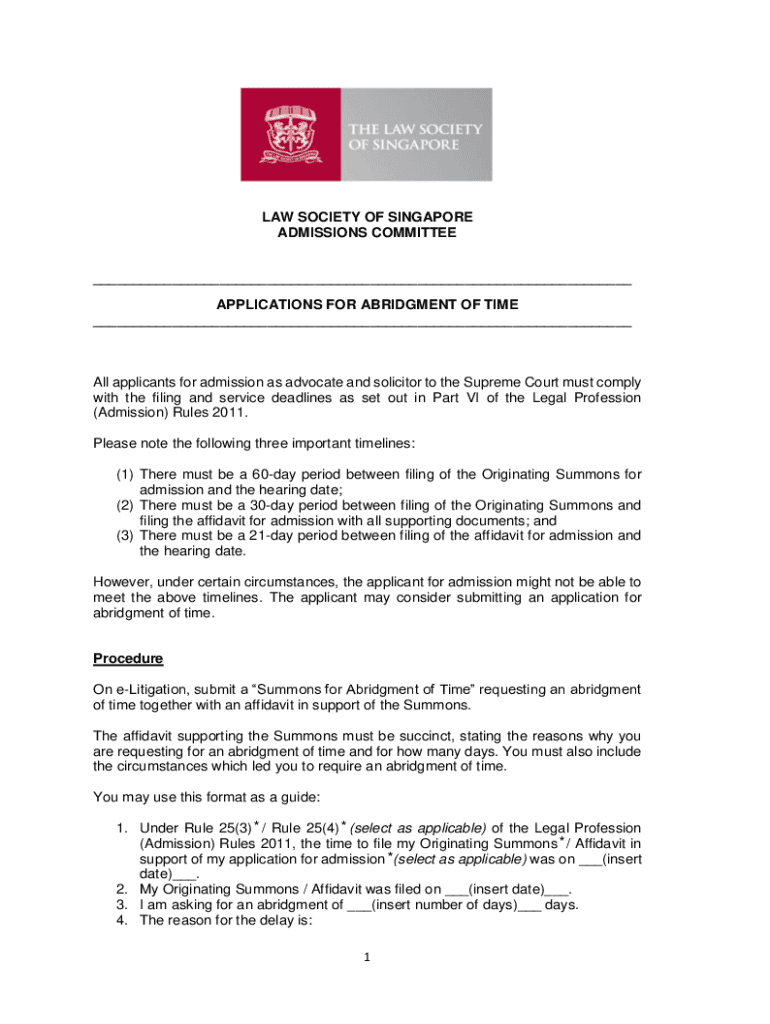 THE LAW SOCIETY OF SINGAPORE

LAW SOCIETY OF SINGAPORE
ADMISSIONS COMMITTEE

APPLICATIONS FOR ABRIDGMENT OF TIME

All applicants for admission as advocate and solicitor to the Supreme Court must comply with the filing and service deadlines as set out in Part VI of the Legal Profession (Admission) Rules 2011.

Please note the following three important timelines:

(1) There must be a 60-day period between filing of the Originating Summons for admission and the hearing date;
(2) There must be a 30-day period between filing of the Originating Summons and filing the affidavit for admission with all supporting documents; and
(3) There must be a 21-day period between filing of the affidavit for admission and the hearing date.

However, under certain circumstances, the applicant for admission might not be able to meet the above timelines. The applicant may consider submitting an application for abridgment of time.

Procedure

On e-Litigation, submit a “Summons for Abridgment of Time” requesting an abridgment of time together with an affidavit in support of the Summons.

The affidavit supporting the Summons must be succinct, stating the reasons why you are requesting for an abridgment of time and for how many days. You must also include the circumstances which led you to require an abridgment of time.

You may use this format as a guide:

1. Under Rule 25(3)* / Rule 25(4)* (select as applicable) of the Legal Profession (Admission) Rules 2011, the time to file my Originating Summons* / Affidavit in support of my application for admission *(select as applicable) was on ___(insert date)___.
2. My Originating Summons / Affidavit was filed on ___(insert date)___.
3. I am asking for an abridgment of ___(insert number of days)___ days.
4. The reason for the delay is:

1